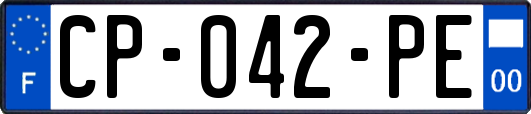 F
CP-042-PE
00